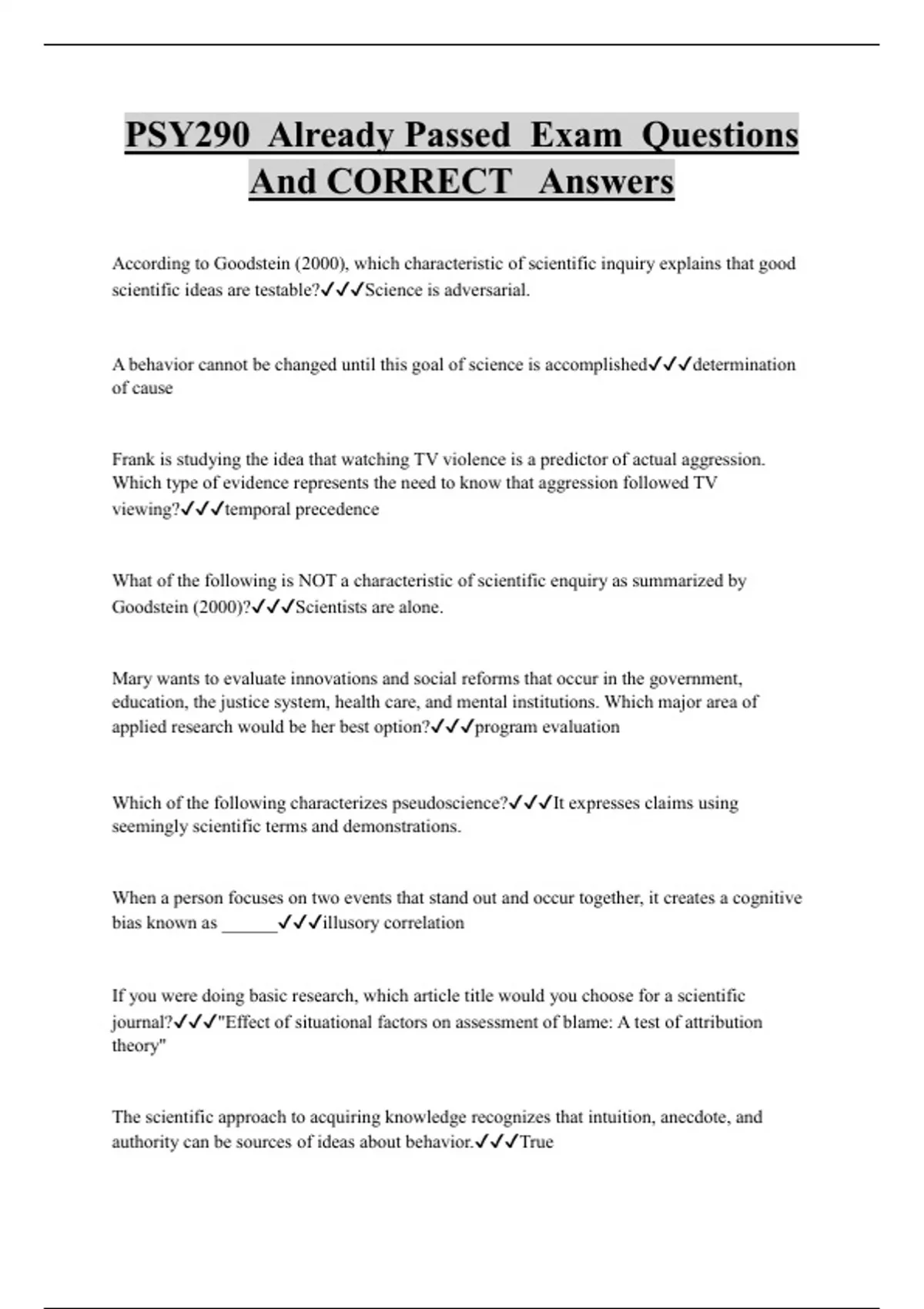 PSY290 Already Passed Exam Questions And CORRECT Answers

According to Goodstein (2000), which characteristic of scientific inquiry explains that good scientific ideas are testable?✓✓✓Science is adversarial.

A behavior cannot be changed until this goal of science is accomplished✓✓✓determination of cause

Frank is studying the idea that watching TV violence is a predictor of actual aggression. Which type of evidence represents the need to know that aggression followed TV viewing?✓✓✓temporal precedence

What of the following is NOT a characteristic of scientific enquiry as summarized by Goodstein (2000)?✓✓✓Scientists are alone.

Mary wants to evaluate innovations and social reforms that occur in the government, education, the justice system, health care, and mental institutions. Which major area of applied research would be her best option?✓✓✓program evaluation

Which of the following characterizes pseudoscience?✓✓✓It expresses claims using seemingly scientific terms and demonstrations.

When a person focuses on two events that stand out and occur together, it creates a cognitive bias known as ______✓✓✓illusory correlation

If you were doing basic research, which article title would you choose for a scientific journal?✓✓✓"Effect of situational factors on assessment of blame: A test of attribution theory"

The scientific approach to acquiring knowledge recognizes that intuition, anecdote, and authority can be sources of ideas about behavior.✓✓✓True